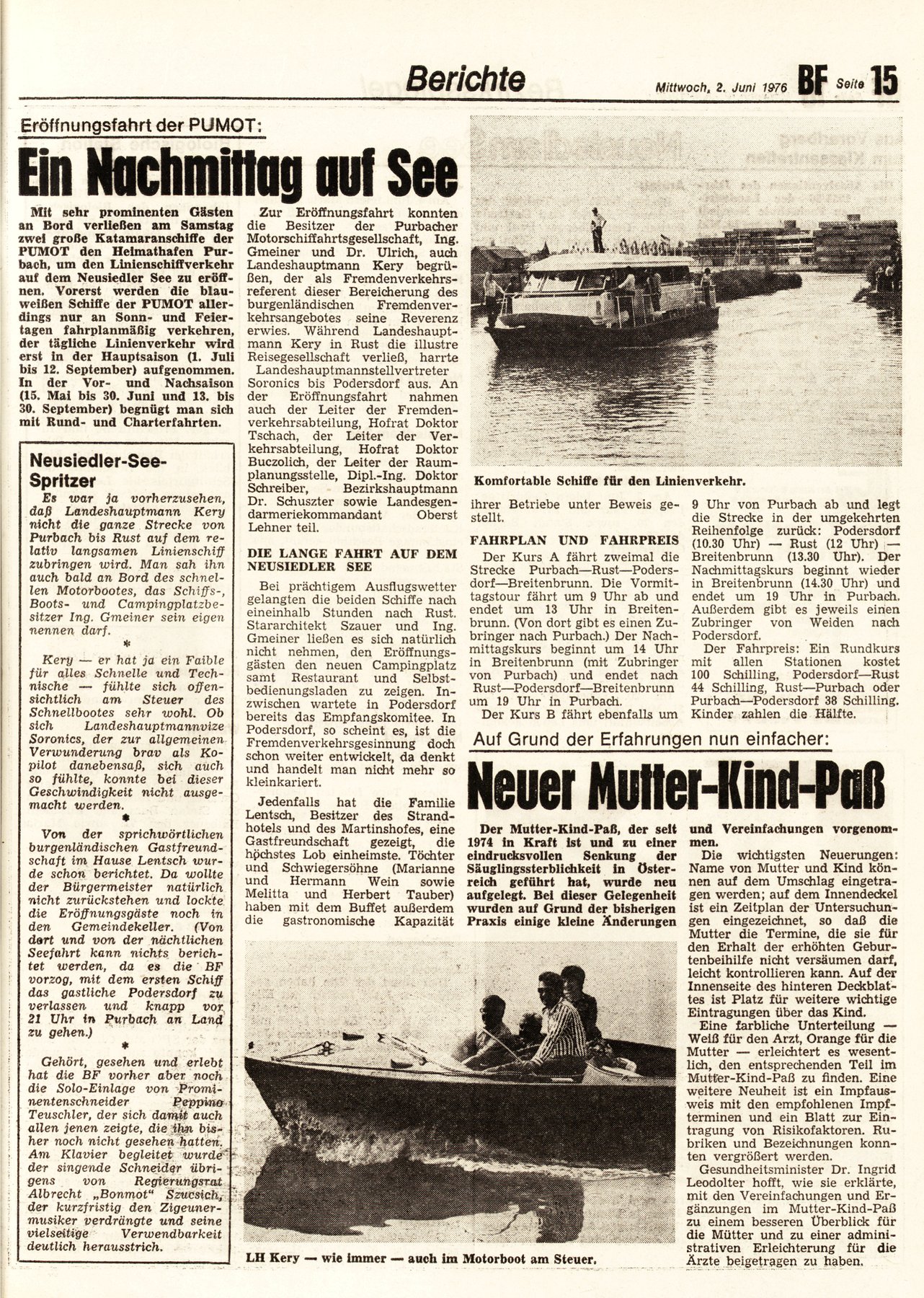 Berichte

Mittwoch, 2. Juni 1976 BF Seite 15

Eröffnungsfahrt der PUMOT:

Ein Nachmittag auf See

Mit sehr prominenten Gästen an Bord verließen am Samstag zwei große Katamaranschiffe der PUMOT den Heimathafen Purbach, um den Linienschiffverkehr auf dem Neusiedler See zu eröffnen. Vorerst werden die blauweißen Schiffe der PUMOT allerdings nur an Sonn- und Feiertagen fahrplanmäßig verkehren, der tägliche Linienverkehr wird erst in der Hauptsaison (1. Juli bis 12. September) aufgenommen. In der Vor- und Nachsaison (15. Mai bis 30. Juni und 13. bis 30. September) begnügt man sich mit Rund- und Charterfahrten.

Neusiedler-See-Spritzer

Es war ja vorherzusehen, daß Landeshauptmann Kery nicht die ganze Strecke von Purbach bis Rust auf dem relativ langsamen Linienschiff zubringen wird. Man sah ihn auch bald an Bord des schnellen Motorbootes, das Schiffs-, Boots- und Campingplatzbesitzer Ing. Gmeiner sein eigen nennen darf.

*

Kery — er hat ja ein Faible für alles Schnelle und Technische — fühlte sich offensichtlich am Steuer des Schnellbootes sehr wohl. Ob sich Landeshauptmannvize Soronics, der zur allgemeinen Verwunderung brav als Kopilot danebensaß, sich auch so fühlte, konnte bei dieser Geschwindigkeit nicht ausgemacht werden.

*

Von der sprichwörtlichen burgenländischen Gastfreundschaft im Hause Lentsch wurde schon berichtet. Da wollte der Bürgermeister natürlich nicht zurückstehen und lockte die Eröffnungsgäste noch in den Gemeindekeller. (Von dort und von der nächtlichen Seefahrt kann nichts berichtet werden, da es die BF vorzog, mit dem ersten Schiff das gastliche Podersdorf zu verlassen und knapp vor 21 Uhr in Purbach an Land zu gehen.)

*

Gehört, gesehen und erlebt hat die BF vorher aber noch die Solo-Einlage von Prominentenschneider Peppino Teuschler, der sich damit auch allen jenen zeigte, die ihn bisher noch nicht gesehen hatten. Am Klavier begleitet wurde der singende Schneider übrigens von Regierungsrat Albrecht „Bonmot" Szucsich, der kurzfristig den Zigeunermusiker verdrängte und seine vielseitige Verwendbarkeit deutlich herausstrich.

Zur Eröffnungsfahrt konnten die Besitzer der Purbacher Motorschiffahrtsgesellschaft, Ing. Gmeiner und Dr. Ulrich, auch Landeshauptmann Kery begrüßen, der als Fremdenverkehrsreferent dieser Bereicherung des burgenländischen Fremdenverkehrsangebotes seine Reverenz erwies. Während Landeshauptmann Kery in Rust die illustre Reisegesellschaft verließ, harrte Landeshauptmannstellvertreter Soronics bis Podersdorf aus. An der Eröffnungsfahrt nahmen auch der Leiter der Fremdenverkehrsabteilung, Hofrat Doktor Tschach, der Leiter der Verkehrsabteilung, Hofrat Doktor Buczolich, der Leiter der Raumplanungsstelle, Dipl.-Ing. Doktor Schreiber, Bezirkshauptmann Dr. Schuszter sowie Landesgendarmeriekommandant Oberst Lehner teil.

DIE LANGE FAHRT AUF DEM NEUSIEDLER SEE

Bei prächtigem Ausflugswetter gelangten die beiden Schiffe nach eineinhalb Stunden nach Rust. Stararchitekt Szauer und Ing. Gmeiner ließen es sich natürlich nicht nehmen, den Eröffnungsgästen den neuen Campingplatz samt Restaurant und Selbstbedienungsladen zu zeigen. Inzwischen wartete in Podersdorf bereits das Empfangskomitee. In Podersdorf, so scheint es, ist die Fremdenverkehrsgesinnung doch schon weiter entwickelt, da denkt und handelt man nicht mehr so kleinkariert.

Jedenfalls hat die Familie Lentsch, Besitzer des Strandhotels und des Martinshofes, eine Gastfreundschaft gezeigt, die höchstes Lob einheimste. Töchter und Schwiegersöhne (Marianne und Hermann Wein sowie Melitta und Herbert Tauber) haben mit dem Buffet außerdem die gastronomische Kapazität ihrer Betriebe unter Beweis gestellt.

Komfortable Schiffe für den Linienverkehr.

FAHRPLAN UND FAHRPREIS

Der Kurs A fährt zweimal die Strecke Purbach—Rust—Podersdorf—Breitenbrunn. Die Vormittagstour fährt um 9 Uhr ab und endet um 13 Uhr in Breitenbrunn. (Von dort gibt es einen Zubringer nach Purbach.) Der Nachmittagskurs beginnt um 14 Uhr in Breitenbrunn (mit Zubringer von Purbach) und endet nach Rust—Podersdorf—Breitenbrunn um 19 Uhr in Purbach.

Der Kurs B fährt ebenfalls um 9 Uhr von Purbach ab und legt die Strecke in der umgekehrten Reihenfolge zurück: Podersdorf (10.30 Uhr) — Rust (12 Uhr) — Breitenbrunn (13.30 Uhr). Der Nachmittagskurs beginnt wieder in Breitenbrunn (14.30 Uhr) und endet um 19 Uhr in Purbach. Außerdem gibt es jeweils einen Zubringer von Weiden nach Podersdorf.

Der Fahrpreis: Ein Rundkurs mit allen Stationen kostet 100 Schilling, Podersdorf—Rust 44 Schilling, Rust—Purbach oder Purbach—Podersdorf 38 Schilling. Kinder zahlen die Hälfte.

Auf Grund der Erfahrungen nun einfacher:

Neuer Mutter-Kind-Paß

Der Mutter-Kind-Paß, der seit 1974 in Kraft ist und zu einer eindrucksvollen Senkung der Säuglingssterblichkeit in Österreich geführt hat, wurde neu aufgelegt. Bei dieser Gelegenheit wurden auf Grund der bisherigen Praxis einige kleine Änderungen und Vereinfachungen vorgenommen.

Die wichtigsten Neuerungen: Name von Mutter und Kind können auf dem Umschlag eingetragen werden; auf dem Innendeckel ist ein Zeitplan der Untersuchungen eingezeichnet, so daß die Mutter die Termine, die sie für den Erhalt der erhöhten Geburtenbeihilfe nicht versäumen darf, leicht kontrollieren kann. Auf der Innenseite des hinteren Deckblattes ist Platz für weitere wichtige Eintragungen über das Kind.

Eine farbliche Unterteilung — Weiß für den Arzt, Orange für die Mutter — erleichtert es wesentlich, den entsprechenden Teil im Mutter-Kind-Paß zu finden. Eine weitere Neuheit ist ein Impfausweis mit den empfohlenen Impfterminen und ein Blatt zur Eintragung von Risikofaktoren. Rubriken und Bezeichnungen konnten vergrößert werden.

Gesundheitsminister Dr. Ingrid Leodolter hofft, wie sie erklärte, mit den Vereinfachungen und Ergänzungen im Mutter-Kind-Paß zu einem besseren Überblick für die Mütter und zu einer administrativen Erleichterung für die Ärzte beigetragen zu haben.

LH Kery — wie immer — auch im Motorboot am Steuer.